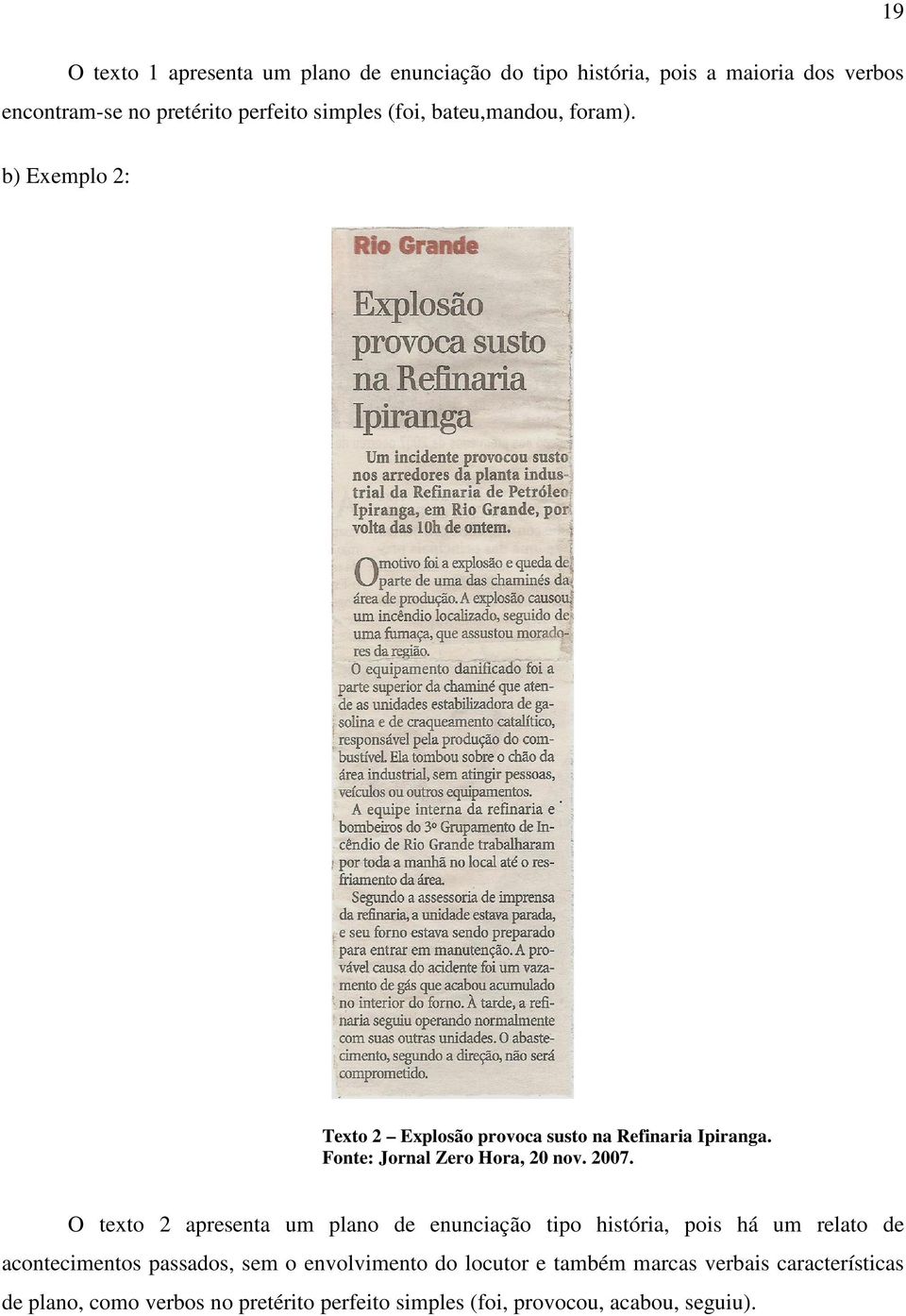 19

O texto 1 apresenta um plano de enunciação do tipo história, pois a maioria dos verbos encontram-se no pretérito perfeito simples (foi, bateu,mandou, foram).

b) Exemplo 2:

Rio Grande

Explosão provoca susto na Refinaria Ipiranga

Um incidente provocou susto nos arredores da planta industrial da Refinaria de Petróleo Ipiranga, em Rio Grande, por volta das 10h de ontem.

O motivo foi a explosão e queda de parte de uma das chaminés da área de produção. A explosão causou um incêndio localizado, seguido de uma fumaça, que assustou moradores da região.

O equipamento danificado foi a parte superior da chaminé que atende as unidades estabilizadora de gasolina e de craqueamento catalítico, responsável pela produção do combustível. Ela tombou sobre o chão da área industrial, sem atingir pessoas, veículos ou outros equipamentos.

A equipe interna da refinaria e bombeiros do 3º Grupamento de Incêndio de Rio Grande trabalharam por toda a manhã no local até o resfriamento da área.

Segundo a assessoria de imprensa da refinaria, a unidade estava parada, e seu forno estava sendo preparado para entrar em manutenção. A provável causa do acidente foi um vazamento de gás que acabou acumulado no interior do forno. À tarde, a refinaria seguiu operando normalmente com suas outras unidades. O abastecimento, segundo a direção, não será comprometido.

Texto 2 – Explosão provoca susto na Refinaria Ipiranga.
Fonte: Jornal Zero Hora, 20 nov. 2007.

O texto 2 apresenta um plano de enunciação tipo história, pois há um relato de acontecimentos passados, sem o envolvimento do locutor e também marcas verbais características de plano, como verbos no pretérito perfeito simples (foi, provocou, acabou, seguiu).